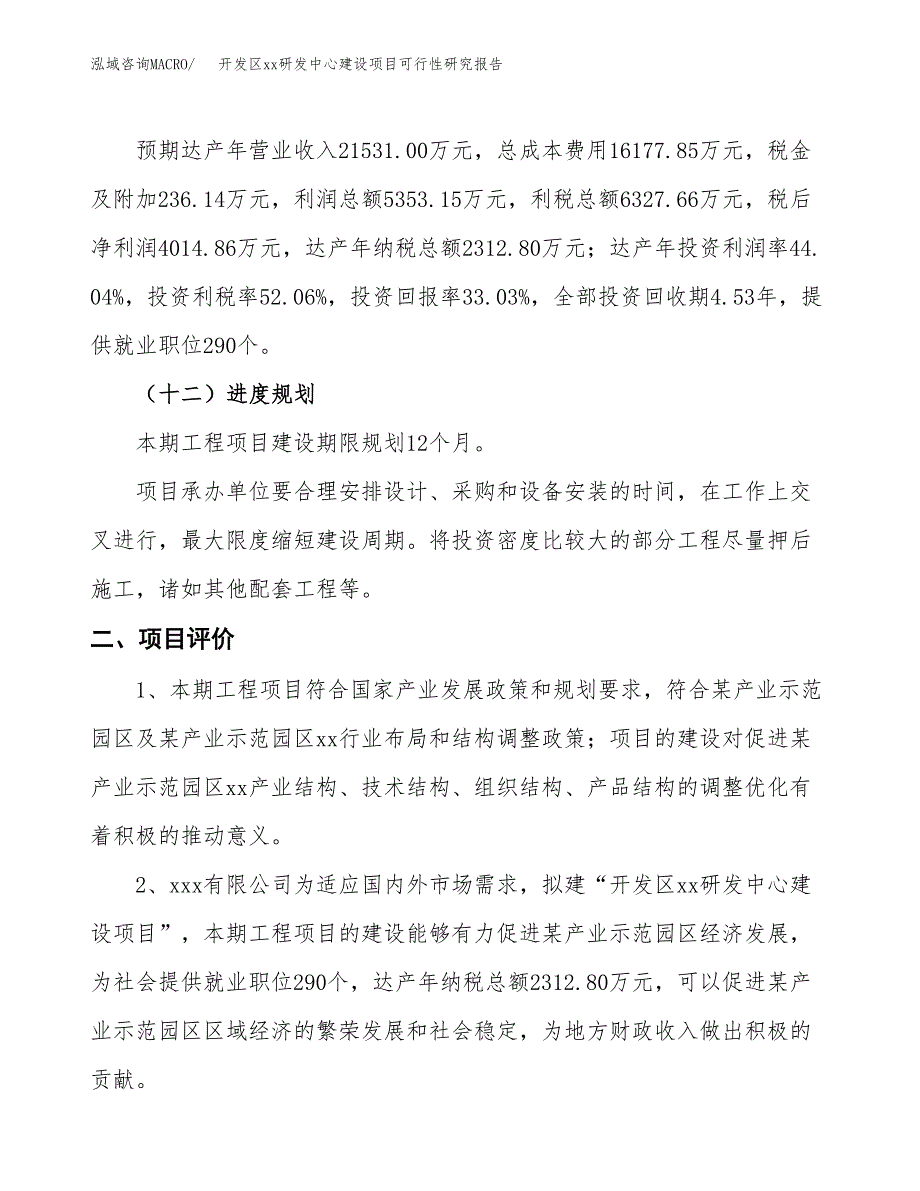 泓域咨询MACRO/　开发区xx研发中心建设项目可行性研究报告

预期达产年营业收入21531.00万元，总成本费用16177.85万元，税金及附加236.14万元，利润总额5353.15万元，利税总额6327.66万元，税后净利润4014.86万元，达产年纳税总额2312.80万元；达产年投资利润率44.04%，投资利税率52.06%，投资回报率33.03%，全部投资回收期4.53年，提供就业职位290个。

（十二）进度规划

本期工程项目建设期限规划12个月。

项目承办单位要合理安排设计、采购和设备安装的时间，在工作上交叉进行，最大限度缩短建设周期。将投资密度比较大的部分工程尽量押后施工，诸如其他配套工程等。

二、项目评价

1、本期工程项目符合国家产业发展政策和规划要求，符合某产业示范园区及某产业示范园区xx行业布局和结构调整政策；项目的建设对促进某产业示范园区xx产业结构、技术结构、组织结构、产品结构的调整优化有着积极的推动意义。

2、xxx有限公司为适应国内外市场需求，拟建“开发区xx研发中心建设项目”，本期工程项目的建设能够有力促进某产业示范园区经济发展，为社会提供就业职位290个，达产年纳税总额2312.80万元，可以促进某产业示范园区区域经济的繁荣发展和社会稳定，为地方财政收入做出积极的贡献。